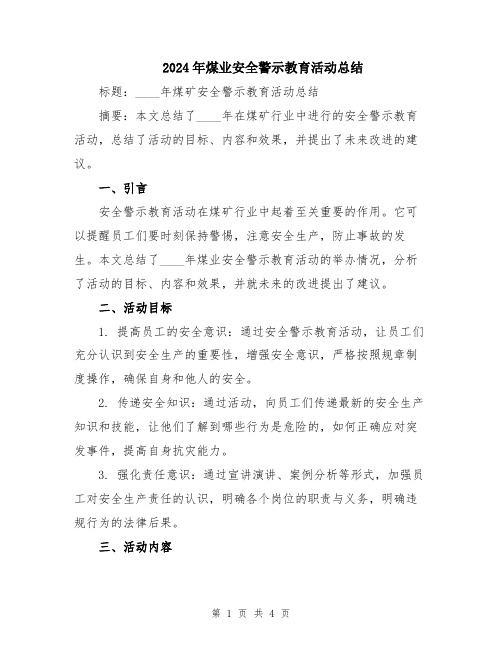 2024年煤业安全警示教育活动总结

标题：____年煤矿安全警示教育活动总结

摘要：本文总结了____年在煤矿行业中进行的安全警示教育活动，总结了活动的目标、内容和效果，并提出了未来改进的建议。

一、引言

安全警示教育活动在煤矿行业中起着至关重要的作用。它可以提醒员工们要时刻保持警惕，注意安全生产，防止事故的发生。本文总结了____年煤业安全警示教育活动的举办情况，分析了活动的目标、内容和效果，并就未来的改进提出了建议。

二、活动目标

1. 提高员工的安全意识：通过安全警示教育活动，让员工们充分认识到安全生产的重要性，增强安全意识，严格按照规章制度操作，确保自身和他人的安全。

2. 传递安全知识：通过活动，向员工们传递最新的安全生产知识和技能，让他们了解到哪些行为是危险的，如何正确应对突发事件，提高自身抗灾能力。

3. 强化责任意识：通过宣讲演讲、案例分析等形式，加强员工对安全生产责任的认识，明确各个岗位的职责与义务，明确违规行为的法律后果。

三、活动内容

第 1 页 共 4 页